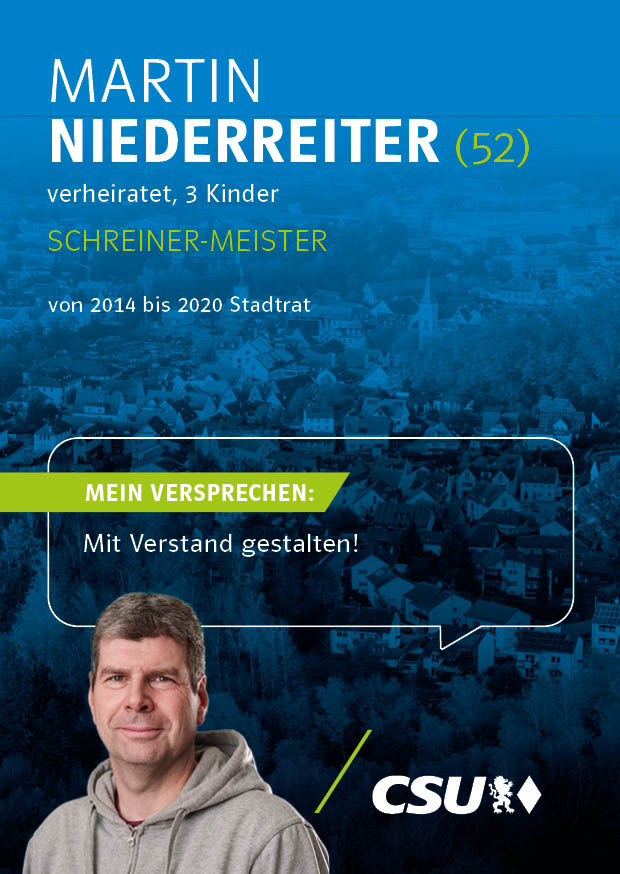 MARTIN
NIEDERREITER (52)

verheiratet, 3 Kinder

SCHREINER-MEISTER

von 2014 bis 2020 Stadtrat

MEIN VERSPRECHEN:

Mit Verstand gestalten!

CSU